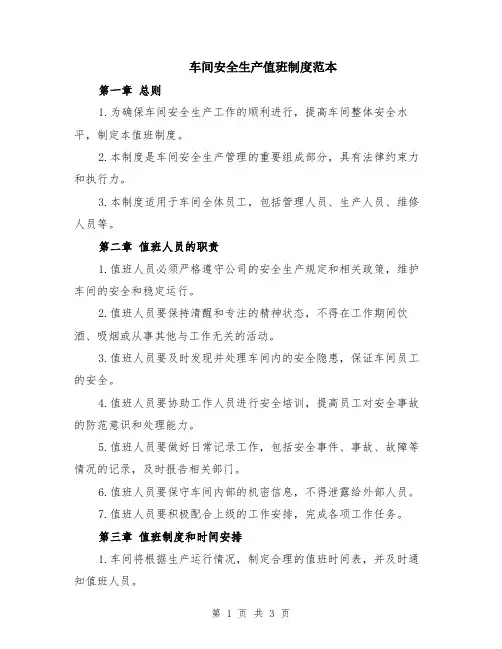 车间安全生产值班制度范本

第一章 总则

1.为确保车间安全生产工作的顺利进行，提高车间整体安全水平，制定本值班制度。

2.本制度是车间安全生产管理的重要组成部分，具有法律约束力和执行力。

3.本制度适用于车间全体员工，包括管理人员、生产人员、维修人员等。

第二章 值班人员的职责

1.值班人员必须严格遵守公司的安全生产规定和相关政策，维护车间的安全和稳定运行。

2.值班人员要保持清醒和专注的精神状态，不得在工作期间饮酒、吸烟或从事其他与工作无关的活动。

3.值班人员要及时发现并处理车间内的安全隐患，保证车间员工的安全。

4.值班人员要协助工作人员进行安全培训，提高员工对安全事故的防范意识和处理能力。

5.值班人员要做好日常记录工作，包括安全事件、事故、故障等情况的记录，及时报告相关部门。

6.值班人员要保守车间内部的机密信息，不得泄露给外部人员。

7.值班人员要积极配合上级的工作安排，完成各项工作任务。

第三章 值班制度和时间安排

1.车间将根据生产运行情况，制定合理的值班时间表，并及时通知值班人员。

第 1 页 共 3 页